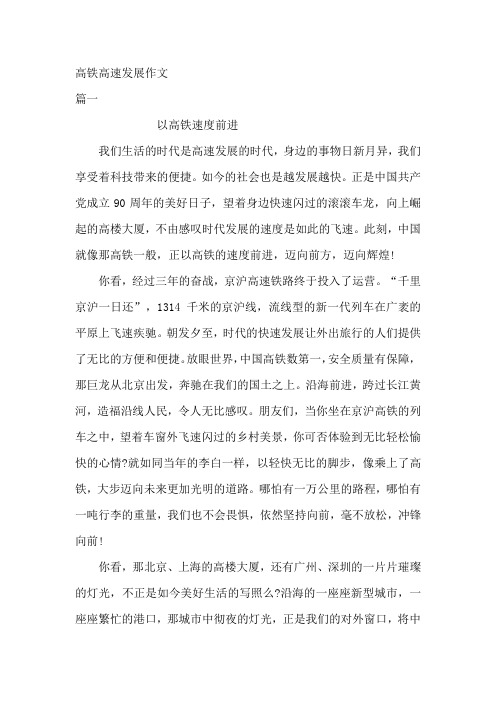 高铁高速发展作文

篇一

以高铁速度前进

我们生活的时代是高速发展的时代，身边的事物日新月异，我们享受着科技带来的便捷。如今的社会也是越发展越快。正是中国共产党成立 90 周年的美好日子，望着身边快速闪过的滚滚车龙，向上崛起的高楼大厦，不由感叹时代发展的速度是如此的飞速。此刻，中国就像那高铁一般，正以高铁的速度前进，迈向前方，迈向辉煌!

你看，经过三年的奋战，京沪高速铁路终于投入了运营。“千里京沪一日还”，1314 千米的京沪线，流线型的新一代列车在广袤的平原上飞速疾驰。朝发夕至，时代的快速发展让外出旅行的人们提供了无比的方便和便捷。放眼世界，中国高铁数第一，安全质量有保障，那巨龙从北京出发，奔驰在我们的国土之上。沿海前进，跨过长江黄河，造福沿线人民，令人无比感叹。朋友们，当你坐在京沪高铁的列车之中，望着车窗外飞速闪过的乡村美景，你可否体验到无比轻松愉快的心情?就如同当年的李白一样，以轻快无比的脚步，像乘上了高铁，大步迈向未来更加光明的道路。哪怕有一万公里的路程，哪怕有一吨行李的重量，我们也不会畏惧，依然坚持向前，毫不放松，冲锋向前!

你看，那北京、上海的高楼大厦，还有广州、深圳的一片片璀璨的灯光，不正是如今美好生活的写照么?沿海的一座座新型城市，一座座繁忙的港口，那城市中彻夜的灯光，正是我们的对外窗口，将中